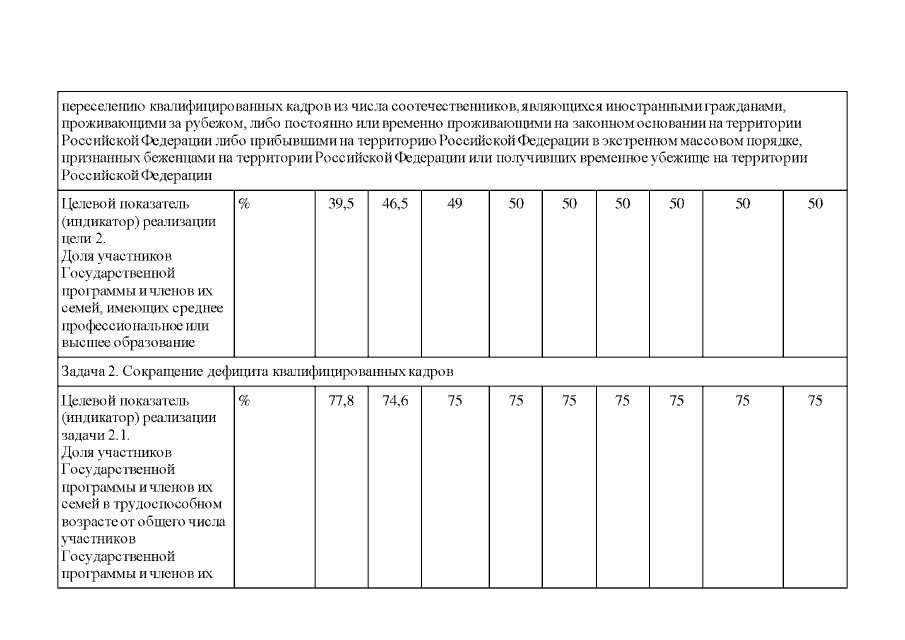 | переселению квалифицированных кадров из числа соотечественников, являющихся иностранными гражданами, проживающими за рубежом, либо постоянно или временно проживающими на законном основании на территории Российской Федерации либо прибывшими на территорию Российской Федерации в экстренном массовом порядке, признанных беженцами на территории Российской Федерации или получивших временное убежище на территории Российской Федерации | | | | | | | | | | |
|---|---|---|---|---|---|---|---|---|---|---|
| Целевой показатель (индикатор) реализации цели 2. Доля участников Государственной программы и членов их семей, имеющих среднее профессиональное или высшее образование | % | 39,5 | 46,5 | 49 | 50 | 50 | 50 | 50 | 50 | 50 |
| Задача 2. Сокращение дефицита квалифицированных кадров | | | | | | | | | | |
| Целевой показатель (индикатор) реализации задачи 2.1. Доля участников Государственной программы и членов их семей в трудоспособном возрасте от общего числа участников Государственной программы и членов их | % | 77,8 | 74,6 | 75 | 75 | 75 | 75 | 75 | 75 | 75 |